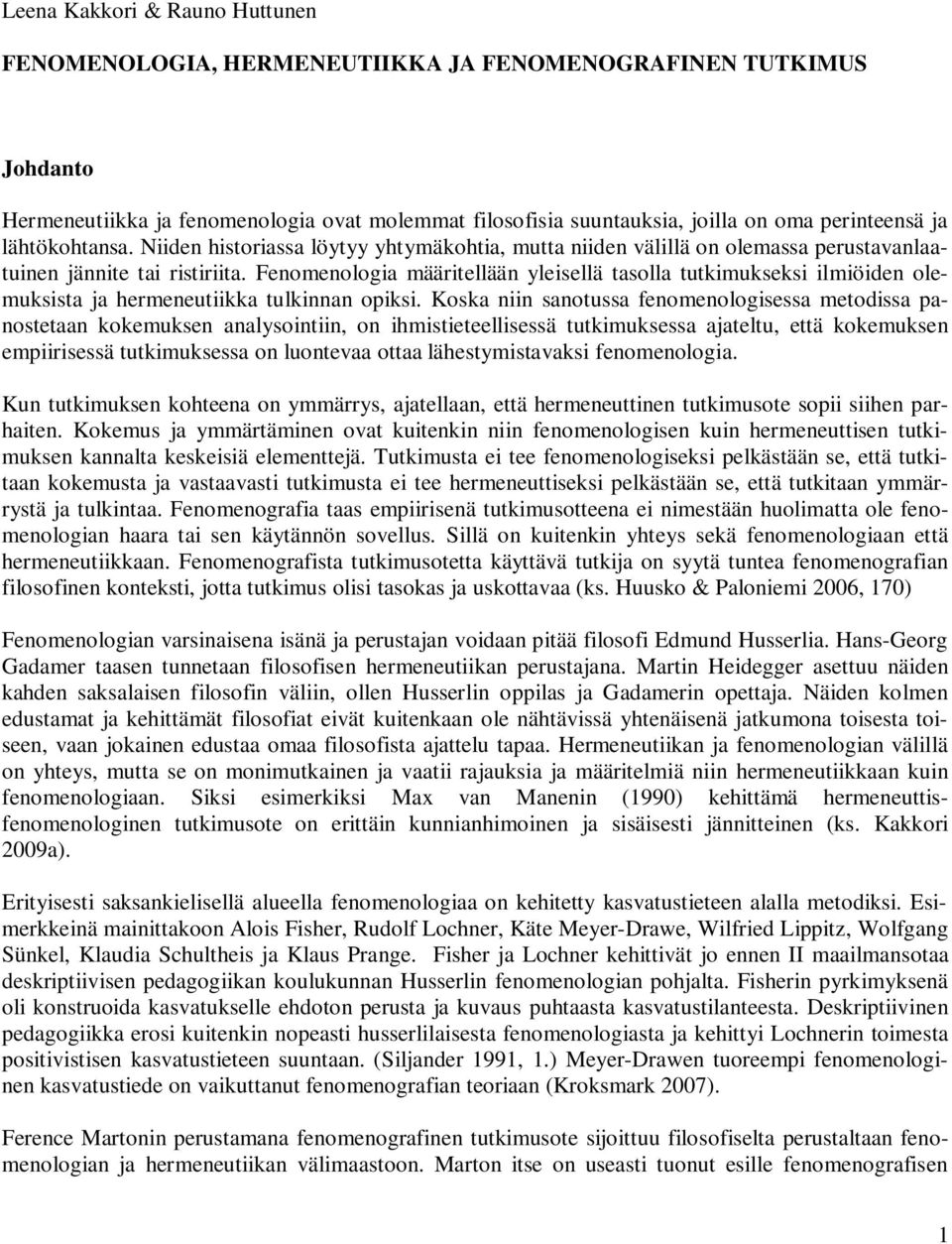 Leena Kakkori & Rauno Huttunen

FENOMENOLOGIA, HERMENEUTIIKKA JA FENOMENOGRAFINEN TUTKIMUS

Johdanto

Hermeneutiikka ja fenomenologia ovat molemmat filosofisia suuntauksia, joilla on oma perinteensä ja lähtökohtansa. Niiden historiassa löytyy yhtymäkohtia, mutta niiden välillä on olemassa perustavanlaatuinen jännite tai ristiriita. Fenomenologia määritellään yleisellä tasolla tutkimukseksi ilmiöiden olemuksista ja hermeneutiikka tulkinnan opiksi. Koska niin sanotussa fenomenologisessa metodissa panostetaan kokemuksen analysointiin, on ihmistieteellisessä tutkimuksessa ajateltu, että kokemuksen empiirisessä tutkimuksessa on luontevaa ottaa lähestymistavaksi fenomenologia.

Kun tutkimuksen kohteena on ymmärrys, ajatellaan, että hermeneuttinen tutkimusote sopii siihen parhaiten. Kokemus ja ymmärtäminen ovat kuitenkin niin fenomenologisen kuin hermeneuttisen tutkimuksen kannalta keskeisiä elementtejä. Tutkimusta ei tee fenomenologiseksi pelkästään se, että tutkitaan kokemusta ja vastaavasti tutkimusta ei tee hermeneuttiseksi pelkästään se, että tutkitaan ymmärrystä ja tulkintaa. Fenomenografia taas empiirisenä tutkimusotteena ei nimestään huolimatta ole fenomenologian haara tai sen käytännön sovellus. Sillä on kuitenkin yhteys sekä fenomenologiaan että hermeneutiikkaan. Fenomenografista tutkimusotetta käyttävä tutkija on syytä tuntea fenomenografian filosofinen konteksti, jotta tutkimus olisi tasokas ja uskottavaa (ks. Huusko & Paloniemi 2006, 170)

Fenomenologian varsinaisena isänä ja perustajan voidaan pitää filosofi Edmund Husserlia. Hans-Georg Gadamer taasen tunnetaan filosofisen hermeneutiikan perustajana. Martin Heidegger asettuu näiden kahden saksalaisen filosofin väliin, ollen Husserlin oppilas ja Gadamerin opettaja. Näiden kolmen edustamat ja kehittämät filosofiat eivät kuitenkaan ole nähtävissä yhtenäisenä jatkumona toisesta toiseen, vaan jokainen edustaa omaa filosofista ajattelu tapaa. Hermeneutiikan ja fenomenologian välillä on yhteys, mutta se on monimutkainen ja vaatii rajauksia ja määritelmiä niin hermeneutiikkaan kuin fenomenologiaan. Siksi esimerkiksi Max van Manenin (1990) kehittämä hermeneuttis-fenomenologinen tutkimusote on erittäin kunnianhimoinen ja sisäisesti jännitteinen (ks. Kakkori 2009a).

Erityisesti saksankielisellä alueella fenomenologiaa on kehitetty kasvatustieteen alalla metodiksi. Esimerkkeinä mainittakoon Alois Fisher, Rudolf Lochner, Käte Meyer-Drawe, Wilfried Lippitz, Wolfgang Sünkel, Klaudia Schultheis ja Klaus Prange. Fisher ja Lochner kehittivät jo ennen II maailmansotaa deskriptiivisen pedagogiikan koulukunnan Husserlin fenomenologian pohjalta. Fisherin pyrkimyksenä oli konstruoida kasvatukselle ehdoton perusta ja kuvaus puhtaasta kasvatustilanteesta. Deskriptiivinen pedagogiikka erosi kuitenkin nopeasti husserlilaisesta fenomenologiasta ja kehittyi Lochnerin toimesta positivistisen kasvatustieteen suuntaan. (Siljander 1991, 1.) Meyer-Drawen tuoreempi fenomenologinen kasvatustiede on vaikuttanut fenomenografian teoriaan (Kroksmark 2007).

Ference Martonin perustamana fenomenografinen tutkimusote sijoittuu filosofiselta perustaltaan fenomenologian ja hermeneutiikan välimaastoon. Marton itse on useasti tuonut esille fenomenografisen

1